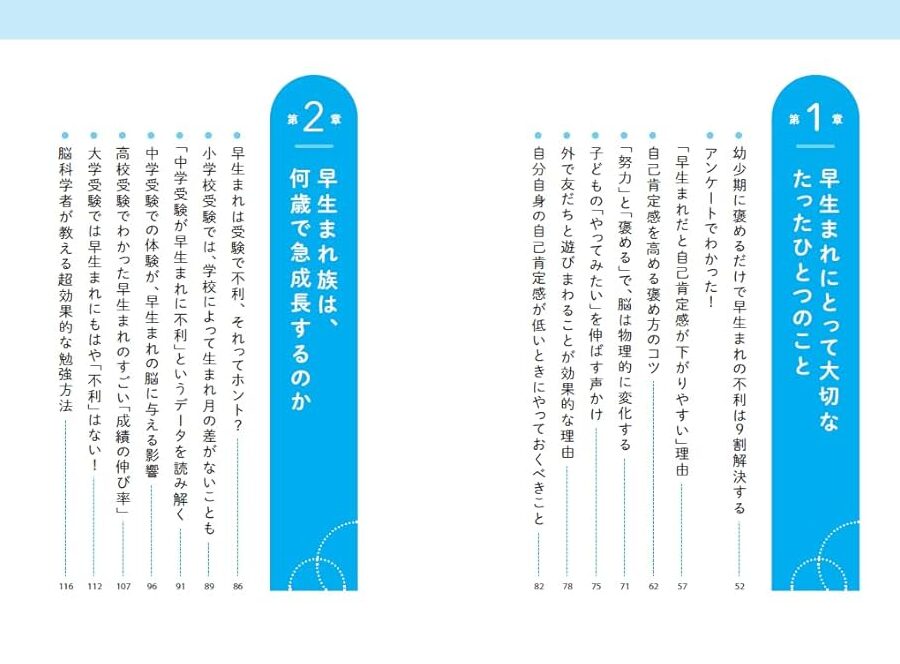 第1章
早生まれにとって大切なたったひとつのこと

幼少期に褒めるだけで早生まれの不利は9割解決する 52
アンケートでわかった!「早生まれだと自己肯定感が下がりやすい」理由 57
自己肯定感を高める褒め方のコツ 62
「努力」と「褒める」で、脳は物理的に変化する 71
子どもの「やってみたい」を伸ばす声かけ 75
外で友だちと遊びまわることが効果的な理由 78
自分自身の自己肯定感が低いときにやっておくべきこと 82

第2章
早生まれ族は、何歳で急成長するのか

早生まれは受験で不利、それってホント? 86
小学校受験では、学校によって生まれ月の差がないことも 89
「中学受験が早生まれに不利」というデータを読み解く 91
中学受験での体験が、早生まれの脳に与える影響 96
高校受験でわかった早生まれのすごい「成績の伸び率」 107
大学受験では早生まれにもはや「不利」はない! 112
脳科学者が教える超効果的な勉強方法 116